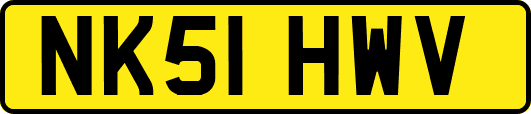 NK51 HWV